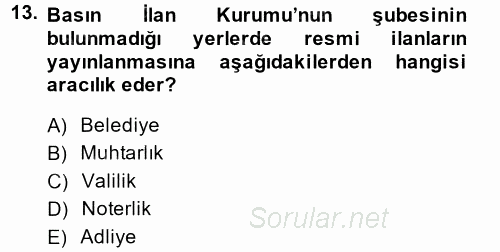 13. Basın İlan Kurumu'nun şubesinin bulunmadığı yerlerde resmi ilanların yayınlanmasına aşağıdakilerden hangisi aracılık eder?

A) Belediye
B) Muhtarlık
C) Valilik
D) Noterlik
E) Adliye

Sorular.net